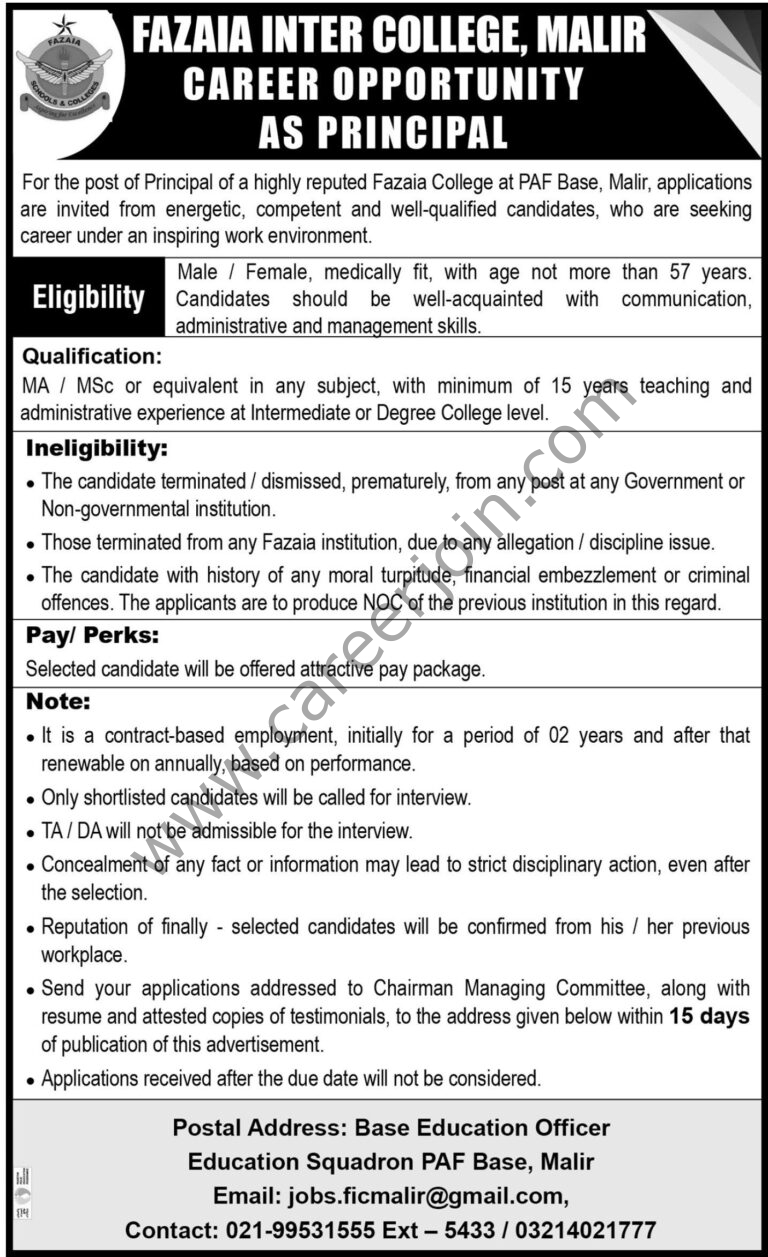 FAZAIA SCHOOLS & COLLEGES

FAZAIA INTER COLLEGE, MALIR
CAREER OPPORTUNITY
AS PRINCIPAL

For the post of Principal of a highly reputed Fazaia College at PAF Base, Malir, applications are invited from energetic, competent and well-qualified candidates, who are seeking career under an inspiring work environment.

Eligibility

Male / Female, medically fit, with age not more than 57 years. Candidates should be well-acquainted with communication, administrative and management skills.

Qualification:
MA / MSc or equivalent in any subject, with minimum of 15 years teaching and administrative experience at Intermediate or Degree College level.

Ineligibility:
• The candidate terminated / dismissed, prematurely, from any post at any Government or Non-governmental institution.
• Those terminated from any Fazaia institution, due to any allegation / discipline issue.
• The candidate with history of any moral turpitude, financial embezzlement or criminal offences. The applicants are to produce NOC of the previous institution in this regard.

Pay/ Perks:
Selected candidate will be offered attractive pay package.

Note:
• It is a contract-based employment, initially for a period of 02 years and after that renewable on annually, based on performance.
• Only shortlisted candidates will be called for interview.
• TA / DA will not be admissible for the interview.
• Concealment of any fact or information may lead to strict disciplinary action, even after the selection.
• Reputation of finally - selected candidates will be confirmed from his / her previous workplace.
• Send your applications addressed to Chairman Managing Committee, along with resume and attested copies of testimonials, to the address given below within 15 days of publication of this advertisement.
• Applications received after the due date will not be considered.

Postal Address: Base Education Officer
Education Squadron PAF Base, Malir
Email: jobs.ficmalir@gmail.com,
Contact: 021-99531555 Ext – 5433 / 03214021777

www.careerjoin.com